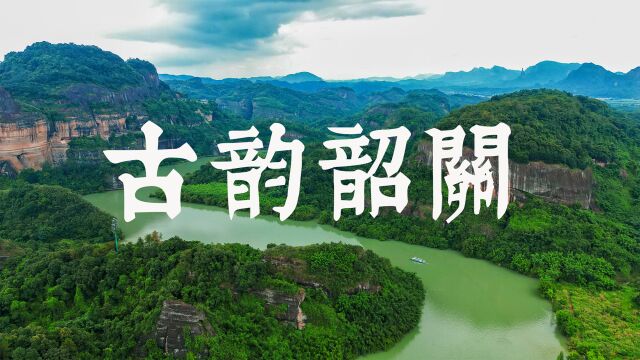 古韵韶關